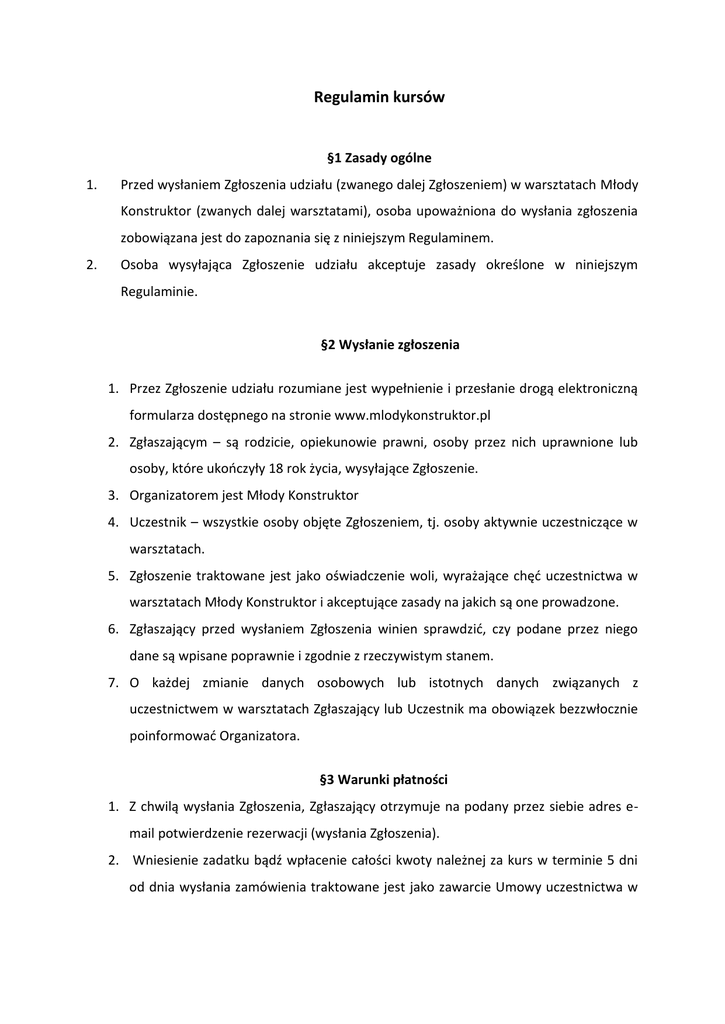 Regulamin kursów

§1 Zasady ogólne

1. Przed wysłaniem Zgłoszenia udziału (zwanego dalej Zgłoszeniem) w warsztatach Młody Konstruktor (zwanych dalej warsztatami), osoba upoważniona do wysłania zgłoszenia zobowiązana jest do zapoznania się z niniejszym Regulaminem.
2. Osoba wysyłająca Zgłoszenie udziału akceptuje zasady określone w niniejszym Regulaminie.

§2 Wysłanie zgłoszenia

1. Przez Zgłoszenie udziału rozumiane jest wypełnienie i przesłanie drogą elektroniczną formularza dostępnego na stronie www.mlodykonstruktor.pl
2. Zgłaszającym – są rodzicie, opiekunowie prawni, osoby przez nich uprawnione lub osoby, które ukończyły 18 rok życia, wysyłające Zgłoszenie.
3. Organizatorem jest Młody Konstruktor
4. Uczestnik – wszystkie osoby objęte Zgłoszeniem, tj. osoby aktywnie uczestniczące w warsztatach.
5. Zgłoszenie traktowane jest jako oświadczenie woli, wyrażające chęć uczestnictwa w warsztatach Młody Konstruktor i akceptujące zasady na jakich są one prowadzone.
6. Zgłaszający przed wysłaniem Zgłoszenia winien sprawdzić, czy podane przez niego dane są wpisane poprawnie i zgodnie z rzeczywistym stanem.
7. O każdej zmianie danych osobowych lub istotnych danych związanych z uczestnictwem w warsztatach Zgłaszający lub Uczestnik ma obowiązek bezzwłocznie poinformować Organizatora.

§3 Warunki płatności

1. Z chwilą wysłania Zgłoszenia, Zgłaszający otrzymuje na podany przez siebie adres e-mail potwierdzenie rezerwacji (wysłania Zgłoszenia).
2. Wniesienie zadatku bądź wpłacenie całości kwoty należnej za kurs w terminie 5 dni od dnia wysłania zamówienia traktowane jest jako zawarcie Umowy uczestnictwa w